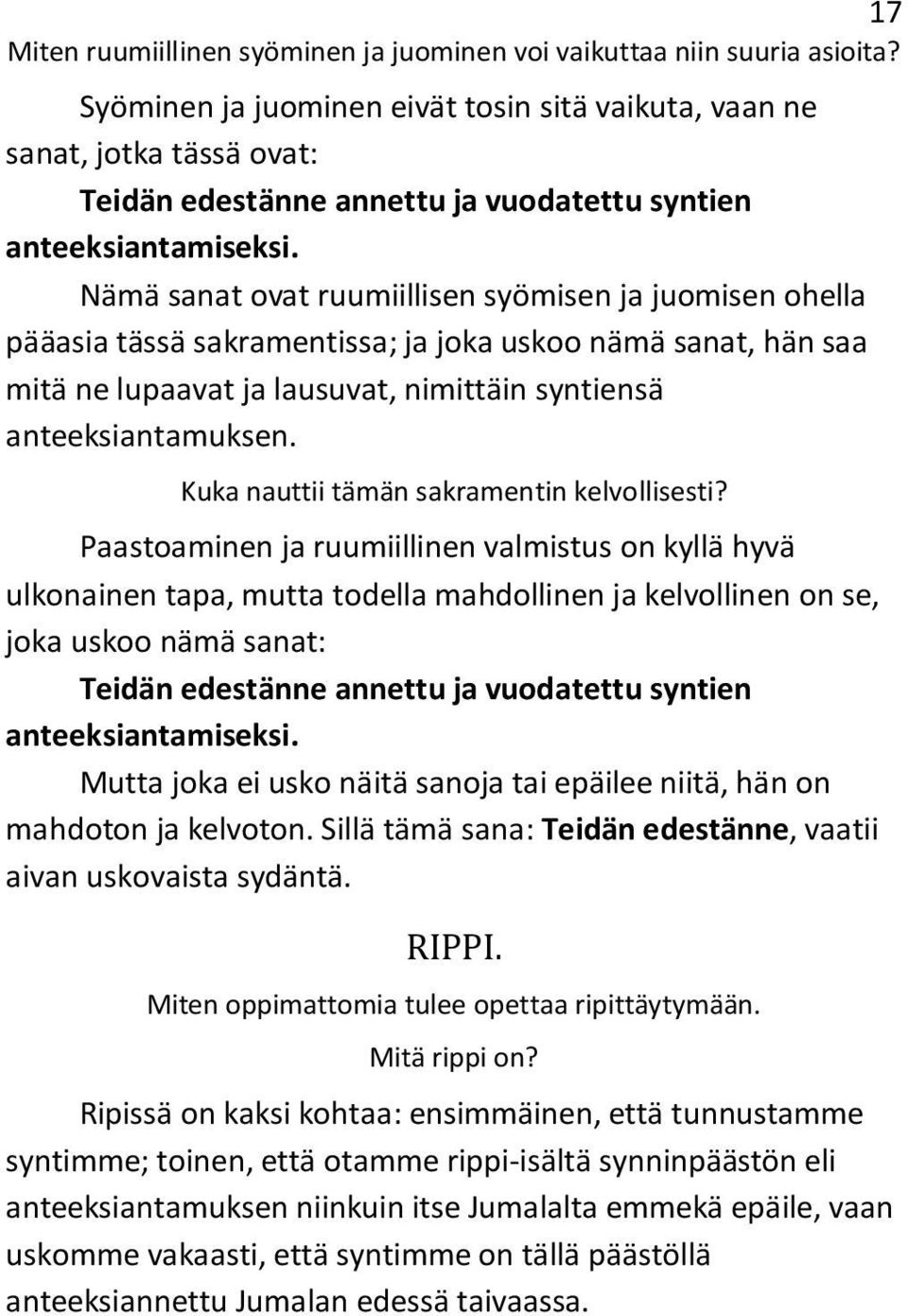 17

Miten ruumiillinen syöminen ja juominen voi vaikuttaa niin suuria asioita?

Syöminen ja juominen eivät tosin sitä vaikuta, vaan ne sanat, jotka tässä ovat:

Teidän edestänne annettu ja vuodatettu syntien anteeksiantamiseksi.

Nämä sanat ovat ruumiillisen syömisen ja juomisen ohella pääasia tässä sakramentissa; ja joka uskoo nämä sanat, hän saa mitä ne lupaavat ja lausuvat, nimittäin syntiensä anteeksiantamuksen.

Kuka nauttii tämän sakramentin kelvollisesti?

Paastoaminen ja ruumiillinen valmistus on kyllä hyvä ulkonainen tapa, mutta todella mahdollinen ja kelvollinen on se, joka uskoo nämä sanat:

Teidän edestänne annettu ja vuodatettu syntien anteeksiantamiseksi.

Mutta joka ei usko näitä sanoja tai epäilee niitä, hän on mahdoton ja kelvoton. Sillä tämä sana: Teidän edestänne, vaatii aivan uskovaista sydäntä.

RIPPI.

Miten oppimattomia tulee opettaa ripittäytymään.

Mitä rippi on?

Ripissä on kaksi kohtaa: ensimmäinen, että tunnustamme syntimme; toinen, että otamme rippi-isältä synninpäästön eli anteeksiantamuksen niinkuin itse Jumalalta emmekä epäile, vaan uskomme vakaasti, että syntimme on tällä päästöllä anteeksiannettu Jumalan edessä taivaassa.